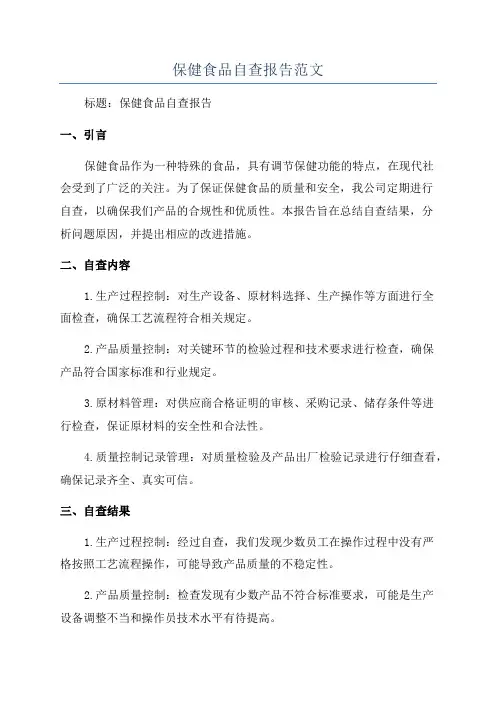 保健食品自查报告范文

标题：保健食品自查报告

一、引言

保健食品作为一种特殊的食品，具有调节保健功能的特点，在现代社会受到了广泛的关注。为了保证保健食品的质量和安全，我公司定期进行自查，以确保我们产品的合规性和优质性。本报告旨在总结自查结果，分析问题原因，并提出相应的改进措施。

二、自查内容

1.生产过程控制：对生产设备、原材料选择、生产操作等方面进行全面检查，确保工艺流程符合相关规定。

2.产品质量控制：对关键环节的检验过程和技术要求进行检查，确保产品符合国家标准和行业规定。

3.原材料管理：对供应商合格证明的审核、采购记录、储存条件等进行检查，保证原材料的安全性和合法性。

4.质量控制记录管理：对质量检验及产品出厂检验记录进行仔细查看，确保记录齐全、真实可信。

三、自查结果

1.生产过程控制：经过自查，我们发现少数员工在操作过程中没有严格按照工艺流程操作，可能导致产品质量的不稳定性。

2.产品质量控制：检查发现有少数产品不符合标准要求，可能是生产设备调整不当和操作员技术水平有待提高。